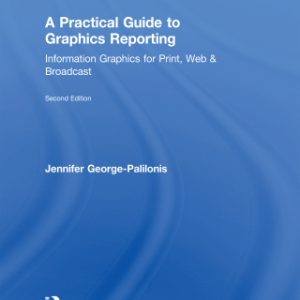 A Practical Guide to Graphics Reporting

Information Graphics for Print, Web & Broadcast

Second Edition

Jennifer George-Palilonis